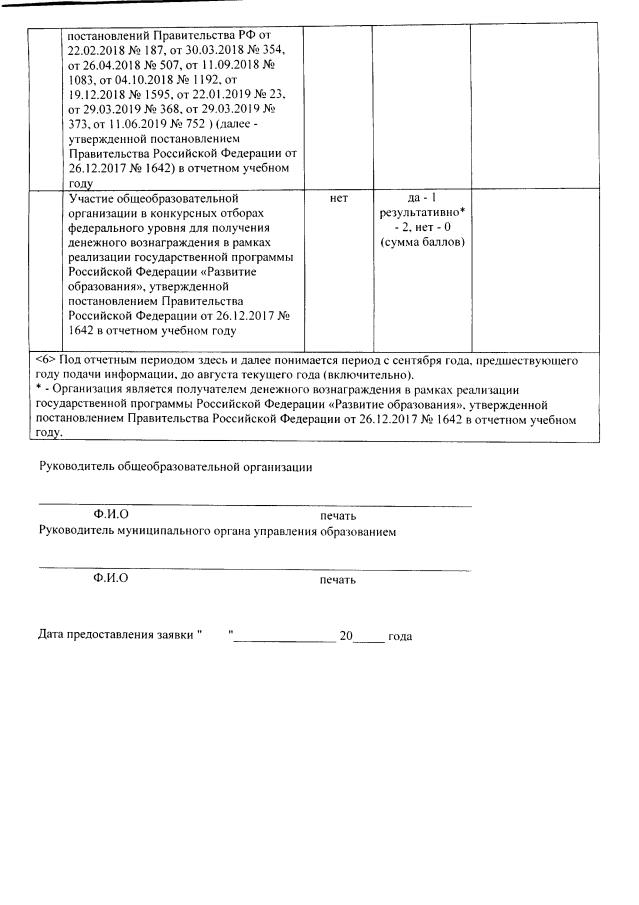 |  | постановлений Правительства РФ от 22.02.2018 № 187, от 30.03.2018 № 354, от 26.04.2018 № 507, от 11.09.2018 № 1083, от 04.10.2018 № 1192, от 19.12.2018 № 1595, от 22.01.2019 № 23, от 29.03.2019 № 368, от 29.03.2019 № 373, от 11.06.2019 № 752 ) (далее - утвержденной постановлением Правительства Российской Федерации от 26.12.2017 № 1642) в отчетном учебном году |  |  |  |
|---|---|---|---|---|
|  | Участие общеобразовательной организации в конкурсных отборах федерального уровня для получения денежного вознаграждения в рамках реализации государственной программы Российской Федерации «Развитие образования», утвержденной постановлением Правительства Российской Федерации от 26.12.2017 № 1642 в отчетном учебном году | нет | да - 1 результативно* - 2, нет - 0 (сумма баллов) |  |

<6> Под отчетным периодом здесь и далее понимается период с сентября года, предшествующего году подачи информации, до августа текущего года (включительно).
* - Организация является получателем денежного вознаграждения в рамках реализации государственной программы Российской Федерации «Развитие образования», утвержденной постановлением Правительства Российской Федерации от 26.12.2017 № 1642 в отчетном учебном году.

Руководитель общеобразовательной организации

Ф.И.О печать

Руководитель муниципального органа управления образованием

Ф.И.О печать

Дата предоставления заявки " "_______________ 20_____ года